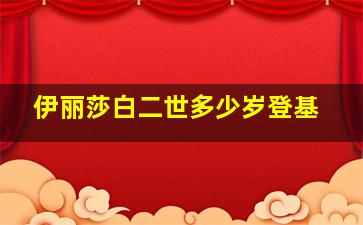 伊丽莎白二世多少岁登基